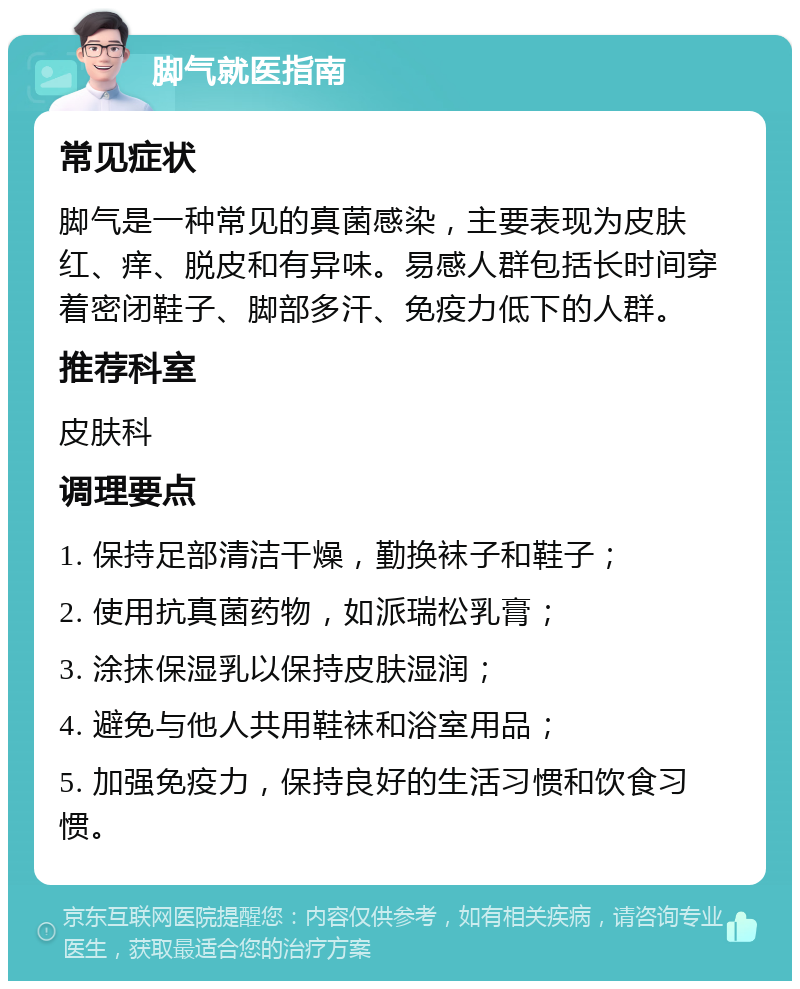 脚气就医指南

常见症状

脚气是一种常见的真菌感染，主要表现为皮肤红、痒、脱皮和有异味。易感人群包括长时间穿着密闭鞋子、脚部多汗、免疫力低下的人群。

推荐科室

皮肤科

调理要点

1. 保持足部清洁干燥，勤换袜子和鞋子；

2. 使用抗真菌药物，如派瑞松乳膏；

3. 涂抹保湿乳以保持皮肤湿润；

4. 避免与他人共用鞋袜和浴室用品；

5. 加强免疫力，保持良好的生活习惯和饮食习惯。

京东互联网医院提醒您：内容仅供参考，如有相关疾病，请咨询专业医生，获取最适合您的治疗方案